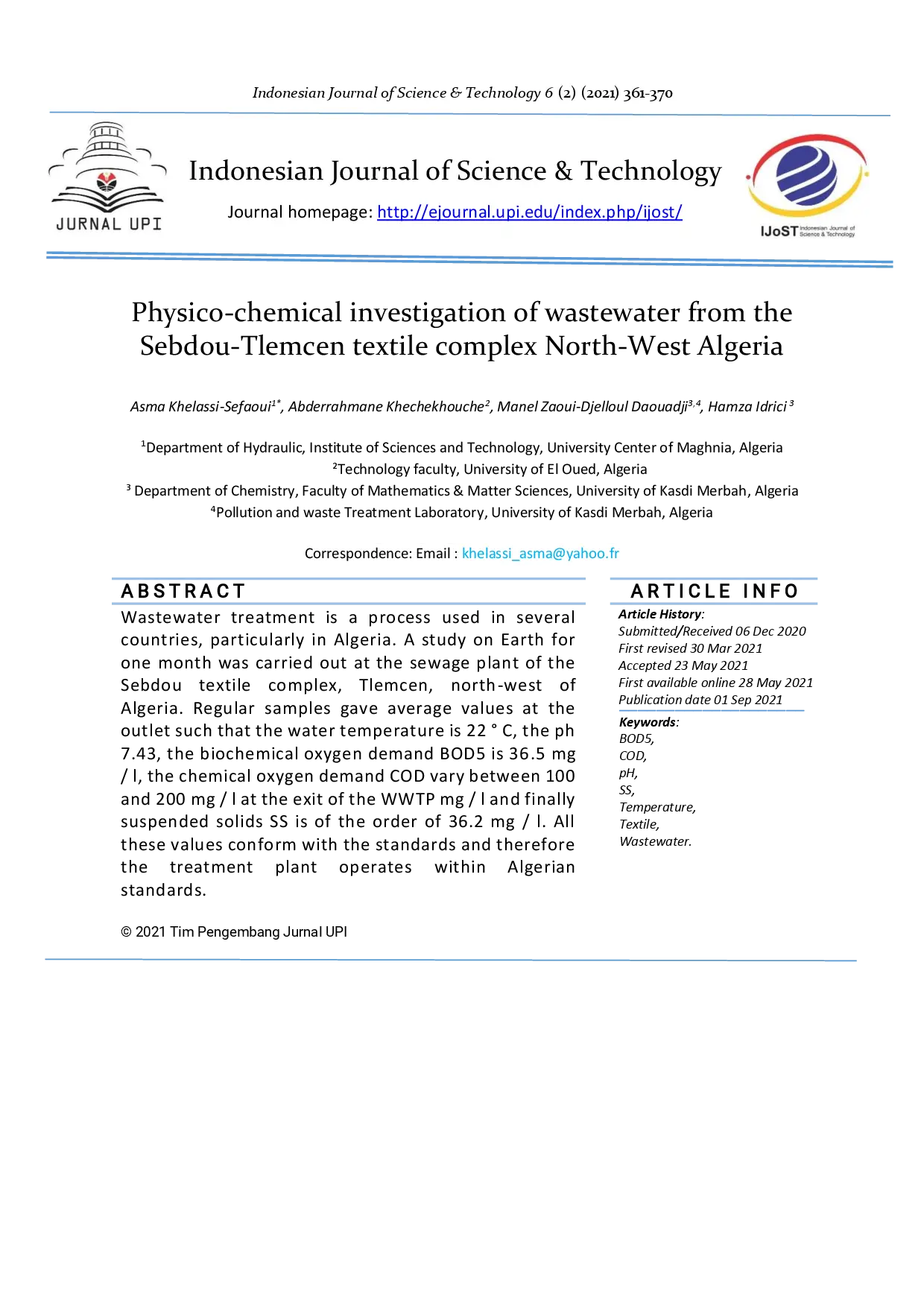 Indonesian Journal of Science & Technology 6 (2) (2021) 361-370

JURNAL UPI

Indonesian Journal of Science & Technology

Journal homepage: http://ejournal.upi.edu/index.php/ijost/

IJoST Indonesian Journal of Science & Technology

Physico-chemical investigation of wastewater from the Sebdou-Tlemcen textile complex North-West Algeria

Asma Khelassi-Sefaoui$^{1*}$, Abderrahmane Khechekhouche$^{2}$, Manel Zaoui-Djelloul Daouadji$^{3,4}$, Hamza Idrici$^{3}$

$^{1}$Department of Hydraulic, Institute of Sciences and Technology, University Center of Maghnia, Algeria
$^{2}$Technology faculty, University of El Oued, Algeria
$^{3}$ Department of Chemistry, Faculty of Mathematics & Matter Sciences, University of Kasdi Merbah, Algeria
$^{4}$Pollution and waste Treatment Laboratory, University of Kasdi Merbah, Algeria

Correspondence: Email : khelassi_asma@yahoo.fr

ABSTRACT

Wastewater treatment is a process used in several countries, particularly in Algeria. A study on Earth for one month was carried out at the sewage plant of the Sebdou textile complex, Tlemcen, north-west of Algeria. Regular samples gave average values at the outlet such that the water temperature is 22 ° C, the ph 7.43, the biochemical oxygen demand BOD5 is 36.5 mg / l, the chemical oxygen demand COD vary between 100 and 200 mg / l at the exit of the WWTP mg / l and finally suspended solids SS is of the order of 36.2 mg / l. All these values conform with the standards and therefore the treatment plant operates within Algerian standards.

© 2021 Tim Pengembang Jurnal UPI

ARTICLE INFO

Article History:
Submitted/Received 06 Dec 2020
First revised 30 Mar 2021
Accepted 23 May 2021
First available online 28 May 2021
Publication date 01 Sep 2021

Keywords:
BOD5,
COD,
pH,
SS,
Temperature,
Textile,
Wastewater.